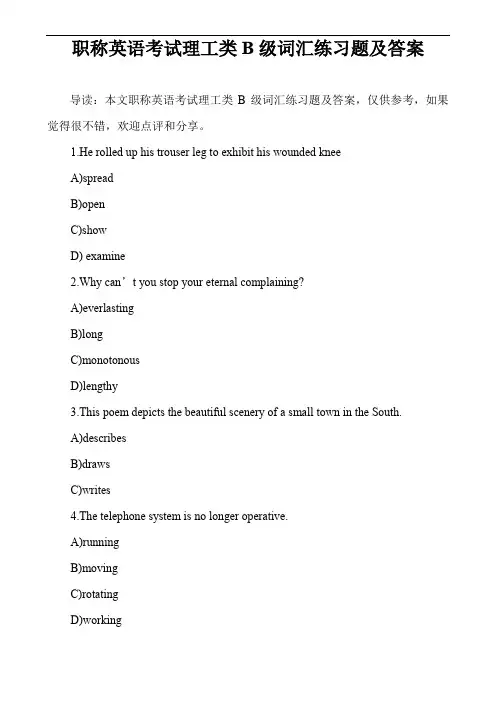 职称英语考试理工类 B 级词汇练习题及答案

导读：本文职称英语考试理工类 B 级词汇练习题及答案，仅供参考，如果觉得很不错，欢迎点评和分享。

1.He rolled up his trouser leg to exhibit his wounded knee

A)spread

B)open

C)show

D) examine

2.Why can’t you stop your eternal complaining?

A)everlasting

B)long

C)monotonous

D)lengthy

3.This poem depicts the beautiful scenery of a small town in the South.

A)describes

B)draws

C)writes

4.The telephone system is no longer operative.

A)running

B)moving

C)rotating

D)working